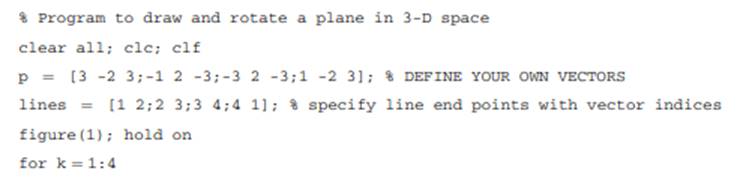 % Program to draw and rotate a plane in 3-D space

clear all; clc; clf

p = [3 -2 3;-1 2 -3;-3 2 -3;1 -2 3]; % DEFINE YOUR OWN VECTORS

lines = [1 2;2 3;3 4;4 1]; % specify line end points with vector indices

figure(1); hold on

for k = 1:4